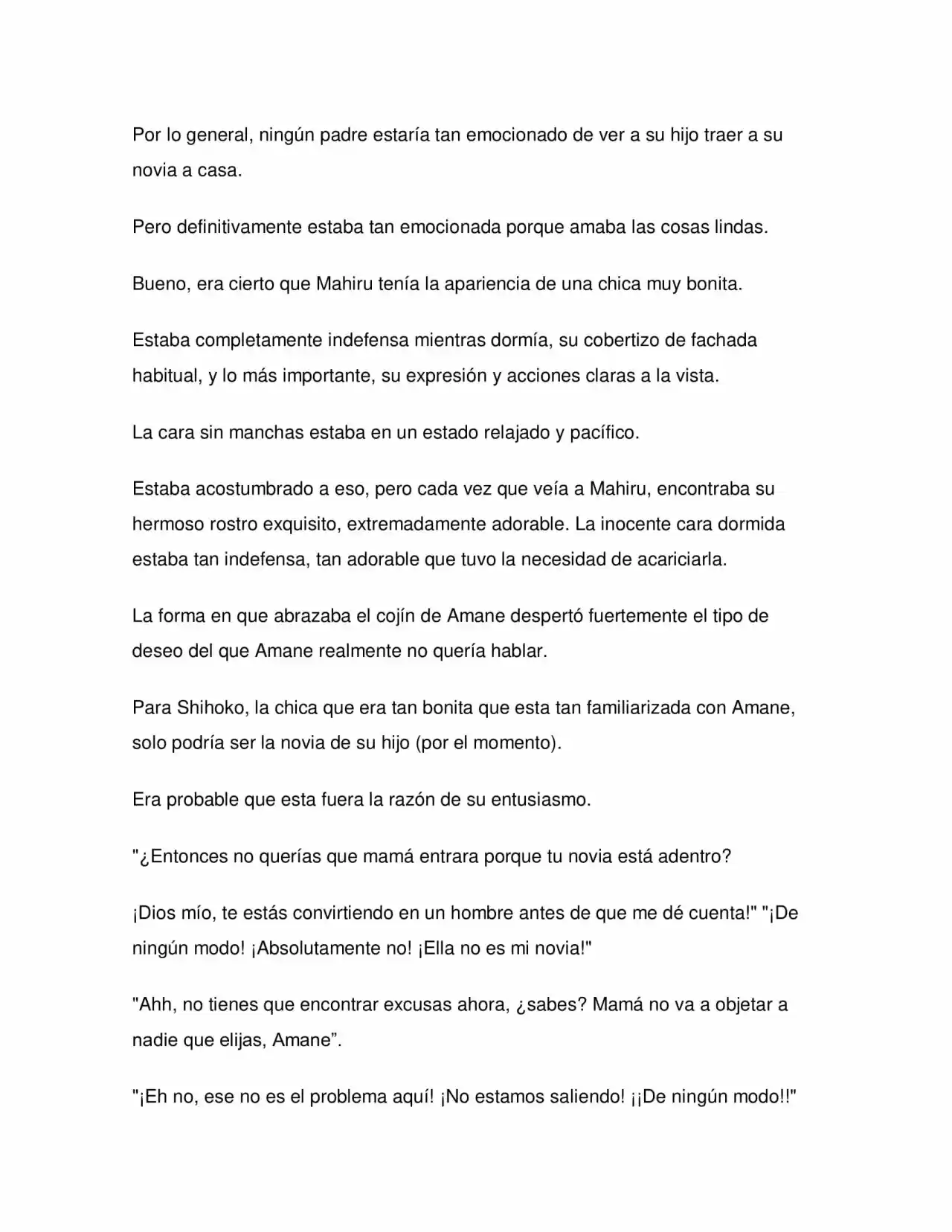 Por lo general, ningún padre estaría tan emocionado de ver a su hijo traer a su novia a casa.

Pero definitivamente estaba tan emocionada porque amaba las cosas lindas.

Bueno, era cierto que Mahiru tenía la apariencia de una chica muy bonita.

Estaba completamente indefensa mientras dormía, su cobertizo de fachada habitual, y lo más importante, su expresión y acciones claras a la vista.

La cara sin manchas estaba en un estado relajado y pacífico.

Estaba acostumbrado a eso, pero cada vez que veía a Mahiru, encontraba su hermoso rostro exquisito, extremadamente adorable. La inocente cara dormida estaba tan indefensa, tan adorable que tuvo la necesidad de acariciarla.

La forma en que abrazaba el cojín de Amane despertó fuertemente el tipo de deseo del que Amane realmente no quería hablar.

Para Shihoko, la chica que era tan bonita que esta tan familiarizada con Amane, solo podría ser la novia de su hijo (por el momento).

Era probable que esta fuera la razón de su entusiasmo.

"¿Entonces no querías que mamá entrara porque tu novia está adentro?

¡Dios mío, te estás convirtiendo en un hombre antes de que me dé cuenta!" "¡De ningún modo! ¡Absolutamente no! ¡Ella no es mi novia!"

"Ahh, no tienes que encontrar excusas ahora, ¿sabes? Mamá no va a objetar a nadie que elijas, Amane”.

"¡Eh no, ese no es el problema aquí! ¡No estamos saliendo! ¡¡De ningún modo!!"